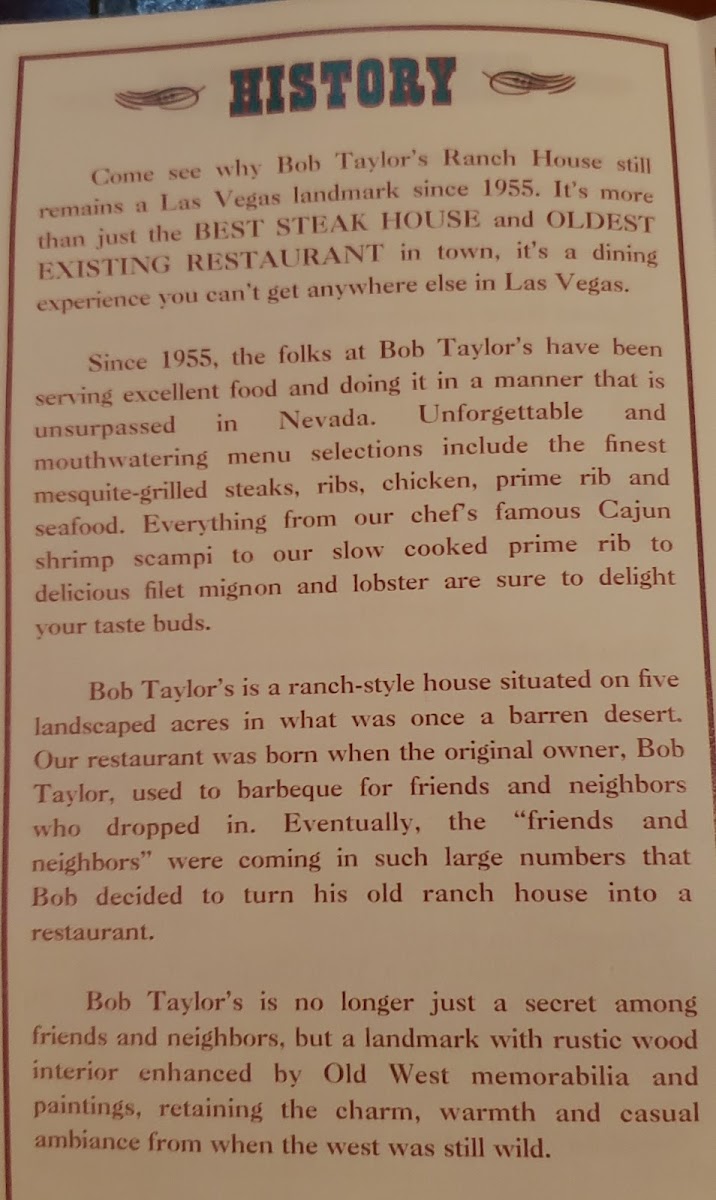 HISTORY

Come see why Bob Taylor's Ranch House still remains a Las Vegas landmark since 1955. It's more than just the BEST STEAK HOUSE and OLDEST EXISTING RESTAURANT in town, it's a dining experience you can't get anywhere else in Las Vegas.

Since 1955, the folks at Bob Taylor's have been serving excellent food and doing it in a manner that is unsurpassed in Nevada. Unforgettable and mouthwatering menu selections include the finest mesquite-grilled steaks, ribs, chicken, prime rib and seafood. Everything from our chef's famous Cajun shrimp scampi to our slow cooked prime rib to delicious filet mignon and lobster are sure to delight your taste buds.

Bob Taylor's is a ranch-style house situated on five landscaped acres in what was once a barren desert. Our restaurant was born when the original owner, Bob Taylor, used to barbeque for friends and neighbors who dropped in. Eventually, the "friends and neighbors" were coming in such large numbers that Bob decided to turn his old ranch house into a restaurant.

Bob Taylor's is no longer just a secret among friends and neighbors, but a landmark with rustic wood interior enhanced by Old West memorabilia and paintings, retaining the charm, warmth and casual ambiance from when the west was still wild.